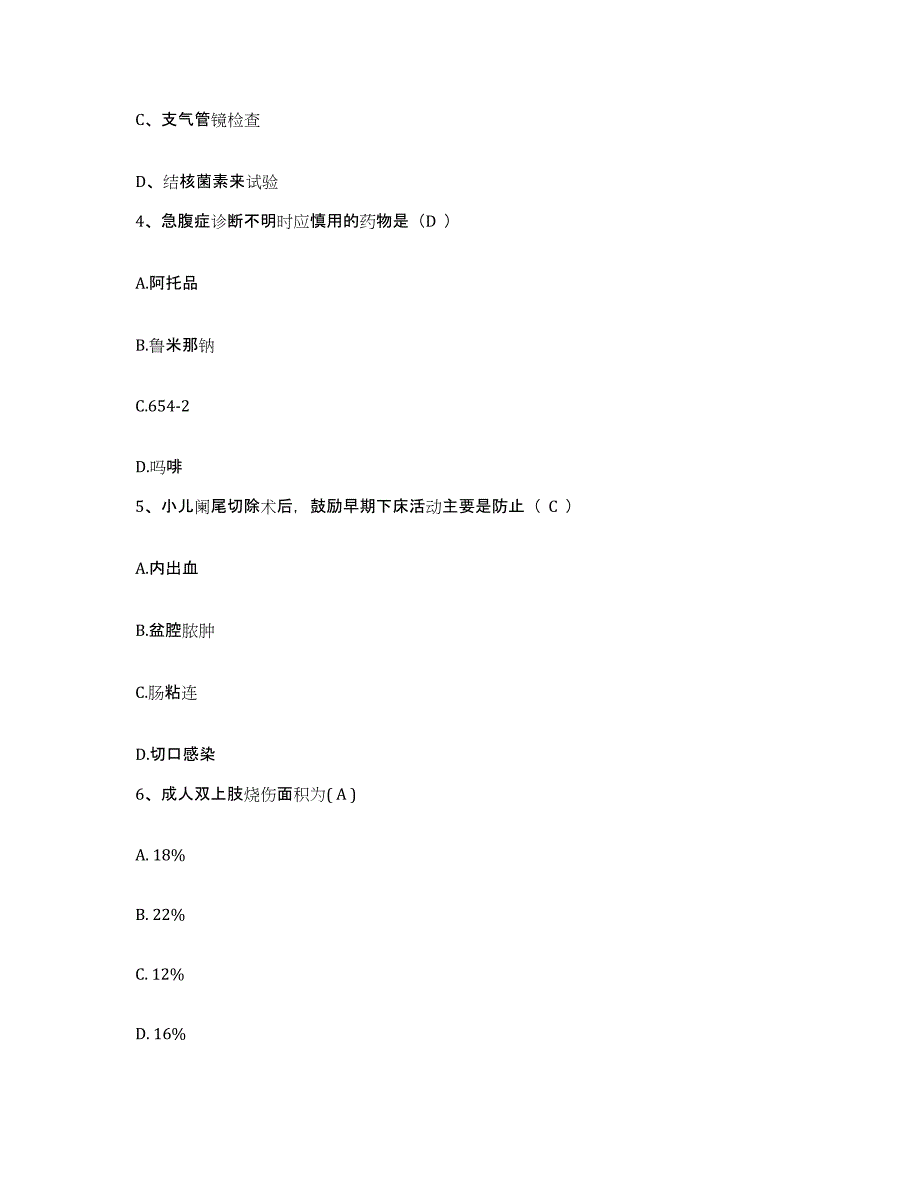 C、支气管镜检查

D、结核菌素来试验

4、急腹症诊断不明时应慎用的药物是（D ）

A.阿托品

B.鲁米那钠

C.654-2

D.吗啡

5、小儿阑尾切除术后，鼓励早期下床活动主要是防止（ C ）

A.内出血

B.盆腔脓肿

C.肠粘连

D.切口感染

6、成人双上肢烧伤面积为( A )

A. 18%

B. 22%

C. 12%

D. 16%